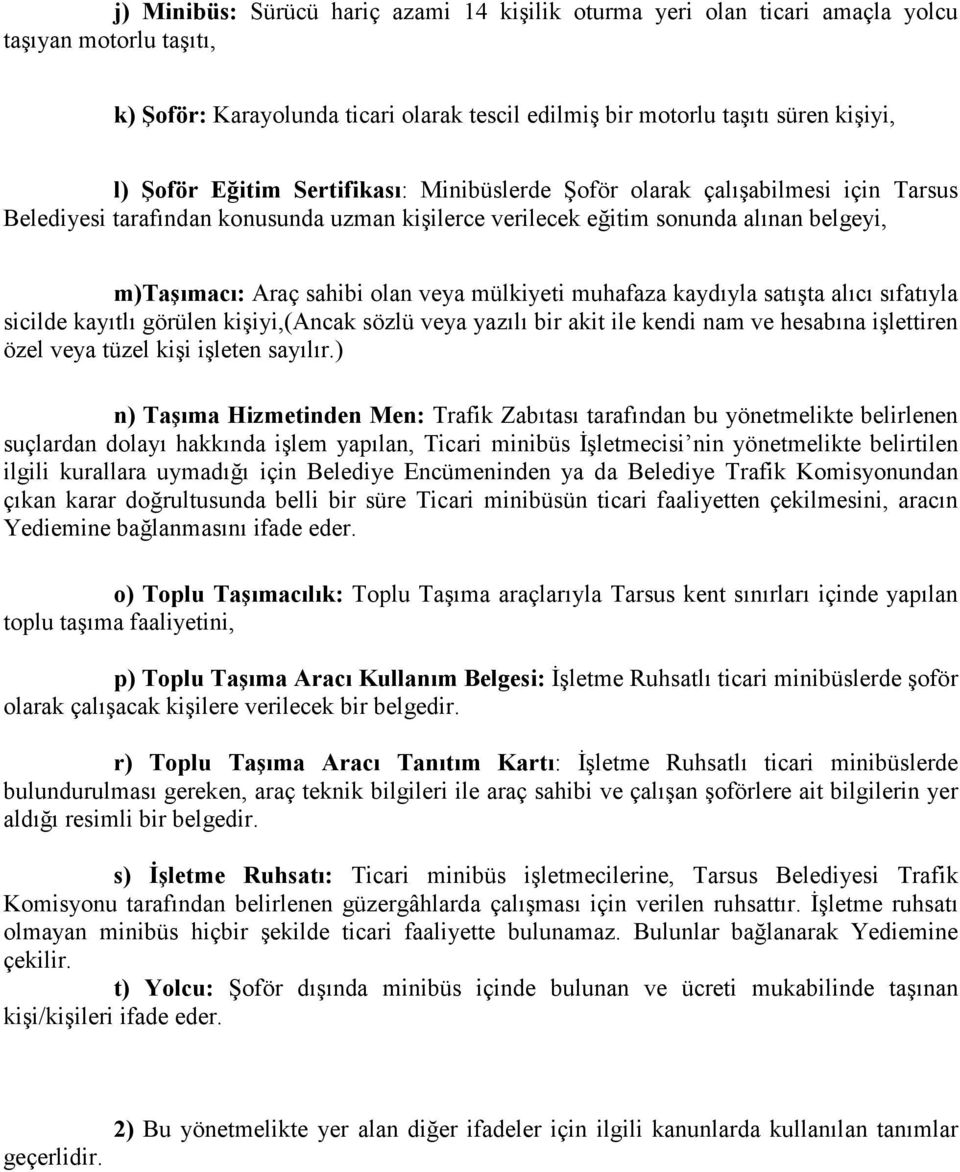 j) Minibüs: Sürücü hariç azami 14 kişilik oturma yeri olan ticari amaçla yolcu taşıyan motorlu taşıtı,

k) Şoför: Karayolunda ticari olarak tescil edilmiş bir motorlu taşıtı süren kişiyi,

l) Şoför Eğitim Sertifikası: Minibüslerde Şoför olarak çalışabilmesi için Tarsus Belediyesi tarafından konusunda uzman kişilerce verilecek eğitim sonunda alınan belgeyi,

m)Taşımacı: Araç sahibi olan veya mülkiyeti muhafaza kaydıyla satışta alıcı sıfatıyla sicilde kayıtlı görülen kişiyi,(Ancak sözlü veya yazılı bir akit ile kendi nam ve hesabına işlettiren özel veya tüzel kişi işleten sayılır.)

n) Taşıma Hizmetinden Men: Trafik Zabıtası tarafından bu yönetmelikte belirlenen suçlardan dolayı hakkında işlem yapılan, Ticari minibüs İşletmecisi'nin yönetmelikte belirtilen ilgili kurallara uymadığı için Belediye Encümeninden ya da Belediye Trafik Komisyonundan çıkan karar doğrultusunda belli bir süre Ticari minibüsün ticari faaliyetten çekilmesini, aracın Yediemine bağlanmasını ifade eder.

o) Toplu Taşımacılık: Toplu Taşıma araçlarıyla Tarsus kent sınırları içinde yapılan toplu taşıma faaliyetini,

p) Toplu Taşıma Aracı Kullanım Belgesi: İşletme Ruhsatlı ticari minibüslerde şoför olarak çalışacak kişilere verilecek bir belgedir.

r) Toplu Taşıma Aracı Tanıtım Kartı: İşletme Ruhsatlı ticari minibüslerde bulundurulması gereken, araç teknik bilgileri ile araç sahibi ve çalışan şoförlere ait bilgilerin yer aldığı resimli bir belgedir.

s) İşletme Ruhsatı: Ticari minibüs işletmecilerine, Tarsus Belediyesi Trafik Komisyonu tarafından belirlenen güzergâhlarda çalışması için verilen ruhsattır. İşletme ruhsatı olmayan minibüs hiçbir şekilde ticari faaliyette bulunamaz. Bulunlar bağlanarak Yediemine çekilir.

t) Yolcu: Şoför dışında minibüs içinde bulunan ve ücreti mukabilinde taşınan kişi/kişileri ifade eder.

2) Bu yönetmelikte yer alan diğer ifadeler için ilgili kanunlarda kullanılan tanımlar geçerlidir.